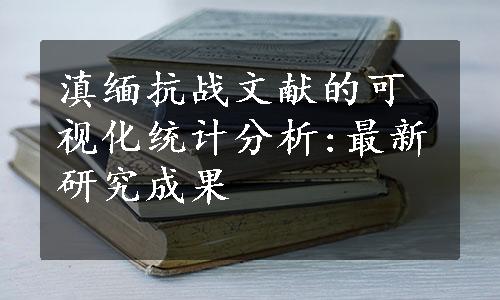 滇缅抗战文献的可视化统计分析:最新研究成果